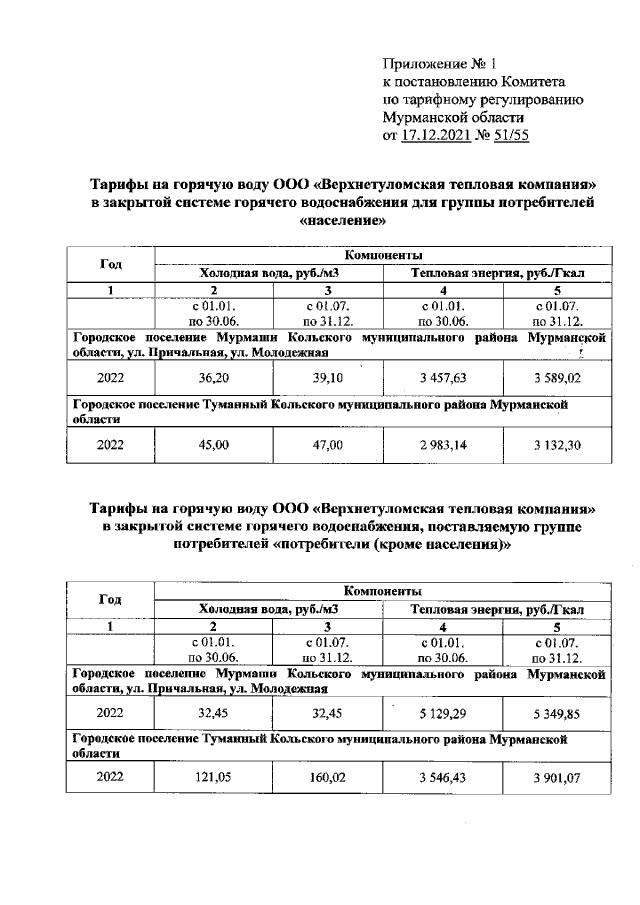 Приложение № 1
к постановлению Комитета
по тарифному регулированию
Мурманской области
от 17.12.2021 № 51/55

Тарифы на горячую воду ООО «Верхнетуломская тепловая компания» в закрытой системе горячего водоснабжения для группы потребителей «население»

| Год | Компоненты | | | |
|---|---|---|---|---|
| | Холодная вода, руб./м3 | | Тепловая энергия, руб./Гкал | |
| 1 | 2 | 3 | 4 | 5 |
| | с 01.01. по 30.06. | с 01.07. по 31.12. | с 01.01. по 30.06. | с 01.07. по 31.12. |
| Городское поселение Мурмаши Кольского муниципального района Мурманской области, ул. Причальная, ул. Молодежная | | | | |
| 2022 | 36,20 | 39,10 | 3 457,63 | 3 589,02 |
| Городское поселение Туманный Кольского муниципального района Мурманской области | | | | |
| 2022 | 45,00 | 47,00 | 2 983,14 | 3 132,30 |

Тарифы на горячую воду ООО «Верхнетуломская тепловая компания» в закрытой системе горячего водоснабжения, поставляемую группе потребителей «потребители (кроме населения)»

| Год | Компоненты | | | |
|---|---|---|---|---|
| | Холодная вода, руб./м3 | | Тепловая энергия, руб./Гкал | |
| 1 | 2 | 3 | 4 | 5 |
| | с 01.01. по 30.06. | с 01.07. по 31.12. | с 01.01. по 30.06. | с 01.07. по 31.12. |
| Городское поселение Мурмаши Кольского муниципального района Мурманской области, ул. Причальная, ул. Молодежная | | | | |
| 2022 | 32,45 | 32,45 | 5 129,29 | 5 349,85 |
| Городское поселение Туманный Кольского муниципального района Мурманской области | | | | |
| 2022 | 121,05 | 160,02 | 3 546,43 | 3 901,07 |